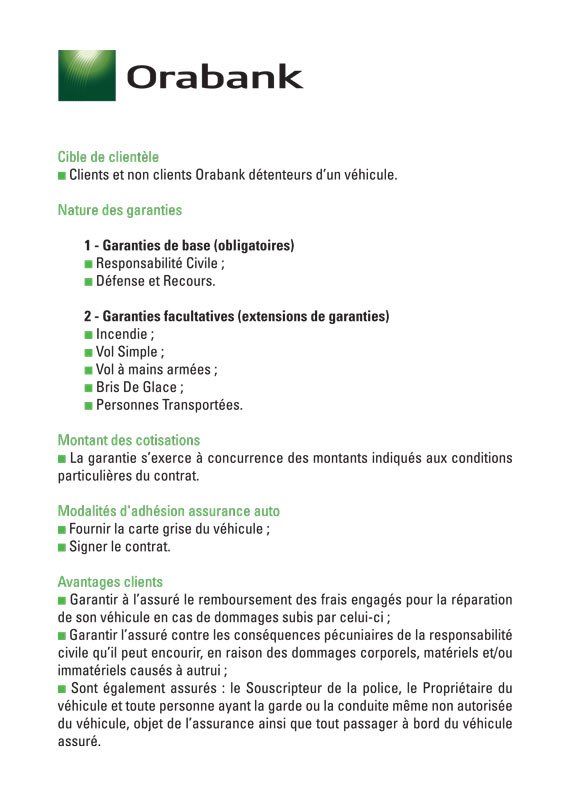 Orabank

Cible de clientèle
■ Clients et non clients Orabank détenteurs d'un véhicule.

Nature des garanties

1 - Garanties de base (obligatoires)
■ Responsabilité Civile ;
■ Défense et Recours.

2 - Garanties facultatives (extensions de garanties)
■ Incendie ;
■ Vol Simple ;
■ Vol à mains armées ;
■ Bris De Glace ;
■ Personnes Transportées.

Montant des cotisations
■ La garantie s'exerce à concurrence des montants indiqués aux conditions particulières du contrat.

Modalités d'adhésion assurance auto
■ Fournir la carte grise du véhicule ;
■ Signer le contrat.

Avantages clients
■ Garantir à l'assuré le remboursement des frais engagés pour la réparation de son véhicule en cas de dommages subis par celui-ci ;
■ Garantir l'assuré contre les conséquences pécuniaires de la responsabilité civile qu'il peut encourir, en raison des dommages corporels, matériels et/ou immatériels causés à autrui ;
■ Sont également assurés : le Souscripteur de la police, le Propriétaire du véhicule et toute personne ayant la garde ou la conduite même non autorisée du véhicule, objet de l'assurance ainsi que tout passager à bord du véhicule assuré.